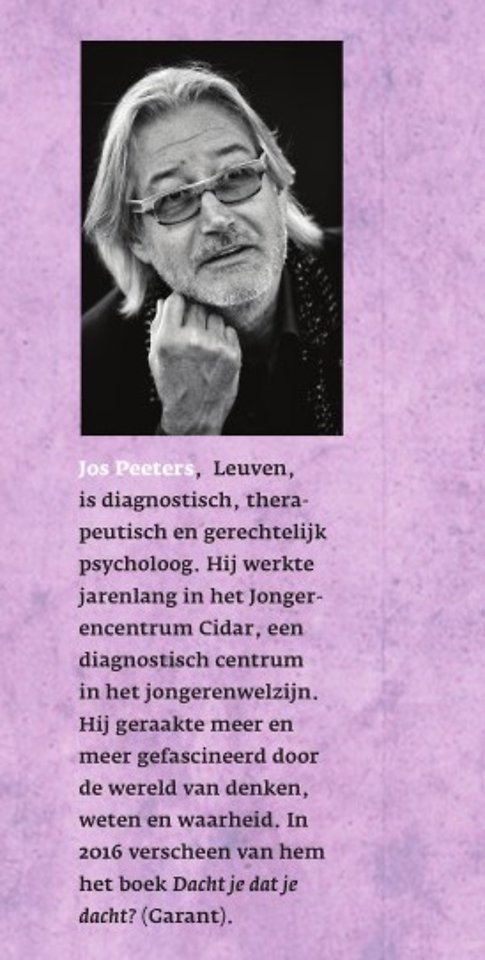 Jos Peeters, Leuven, is diagnostisch, therapeutisch en gerechtelijk psycholoog. Hij werkte jarenlang in het Jongerencentrum Cidar, een diagnostisch centrum in het jongerenwelzijn. Hij geraakte meer en meer gefascineerd door de wereld van denken, weten en waarheid. In 2016 verscheen van hem het boek Dacht je dat je dacht? (Garant).